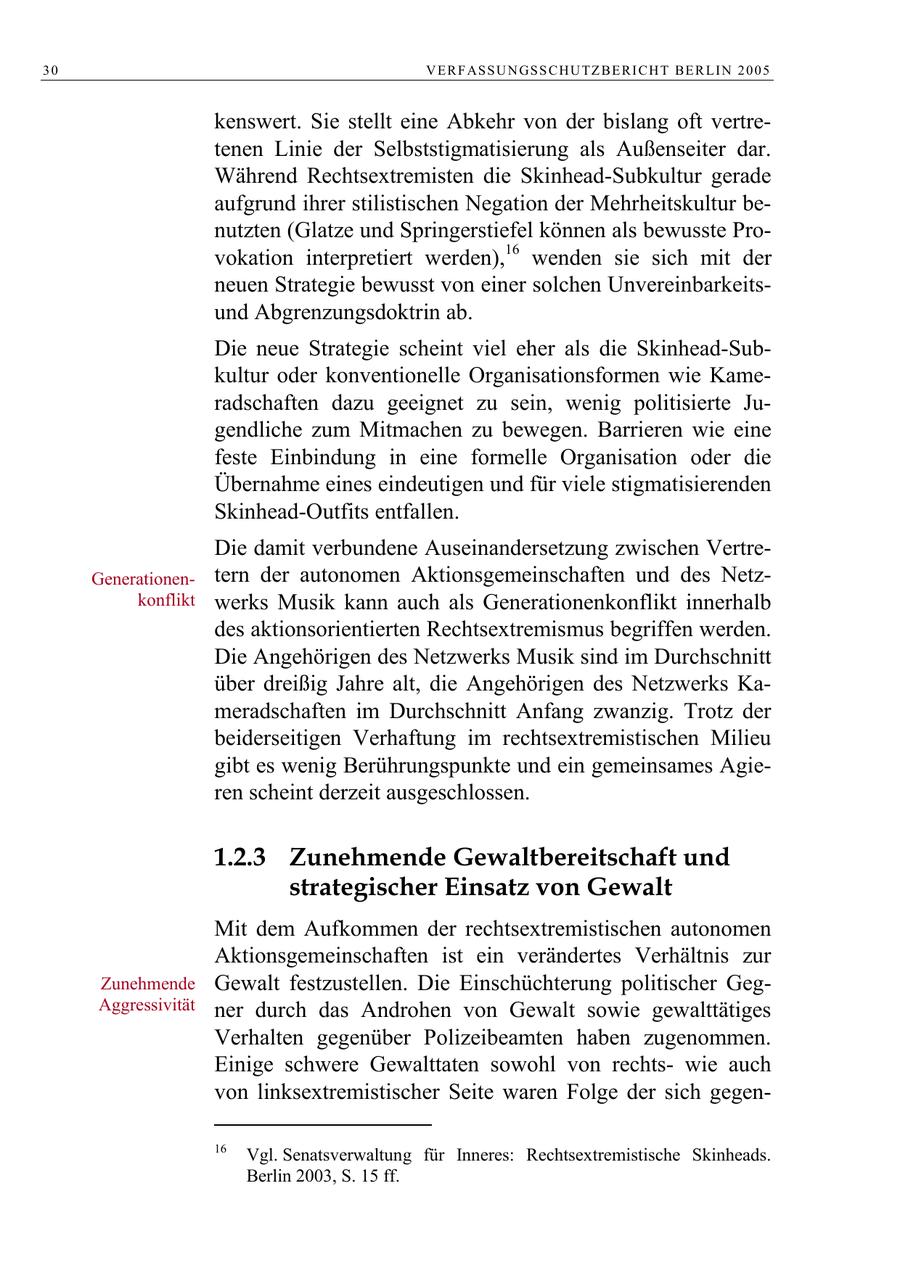 30 VERFASSUNGSSCHUTZBERICHT BERLIN 2005

kenswert. Sie stellt eine Abkehr von der bislang oft vertretenen Linie der Selbststigmatisierung als Außenseiter dar. Während Rechtsextremisten die Skinhead-Subkultur gerade aufgrund ihrer stilistischen Negation der Mehrheitskultur benutzten (Glatze und Springerstiefel können als bewusste Provokation interpretiert werden),$^{16}$ wenden sie sich mit der neuen Strategie bewusst von einer solchen Unvereinbarkeits- und Abgrenzungsdoktrin ab.

Die neue Strategie scheint viel eher als die Skinhead-Subkultur oder konventionelle Organisationsformen wie Kameradschaften dazu geeignet zu sein, wenig politisierte Jugendliche zum Mitmachen zu bewegen. Barrieren wie eine feste Einbindung in eine formelle Organisation oder die Übernahme eines eindeutigen und für viele stigmatisierenden Skinhead-Outfits entfallen.

Generationenkonflikt

Die damit verbundene Auseinandersetzung zwischen Vertretern der autonomen Aktionsgemeinschaften und des Netzwerks Musik kann auch als Generationenkonflikt innerhalb des aktionsorientierten Rechtsextremismus begriffen werden. Die Angehörigen des Netzwerks Musik sind im Durchschnitt über dreißig Jahre alt, die Angehörigen des Netzwerks Kameradschaften im Durchschnitt Anfang zwanzig. Trotz der beiderseitigen Verhaftung im rechtsextremistischen Milieu gibt es wenig Berührungspunkte und ein gemeinsames Agieren scheint derzeit ausgeschlossen.

1.2.3 Zunehmende Gewaltbereitschaft und strategischer Einsatz von Gewalt

Zunehmende Aggressivität

Mit dem Aufkommen der rechtsextremistischen autonomen Aktionsgemeinschaften ist ein verändertes Verhältnis zur Gewalt festzustellen. Die Einschüchterung politischer Gegner durch das Androhen von Gewalt sowie gewalttätiges Verhalten gegenüber Polizeibeamten haben zugenommen. Einige schwere Gewalttaten sowohl von rechts- wie auch von linksextremistischer Seite waren Folge der sich gegen-

$^{16}$ Vgl. Senatsverwaltung für Inneres: Rechtsextremistische Skinheads. Berlin 2003, S. 15 ff.